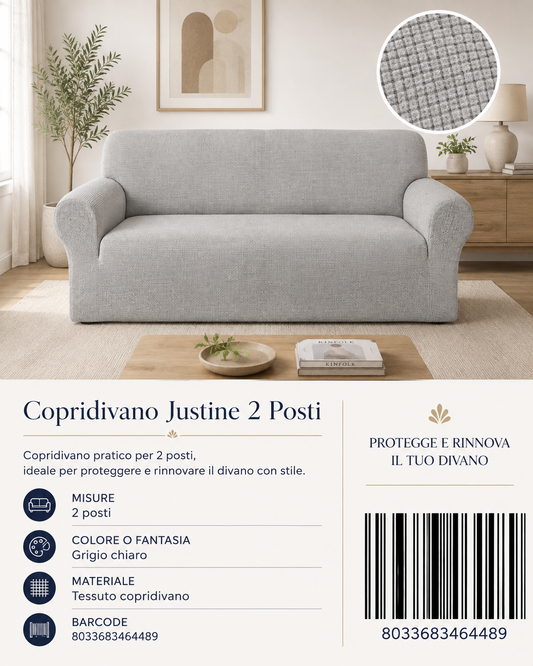 KINFOLK
KINFOLK

Copridivano Justine 2 Posti

Copridivano pratico per 2 posti, ideale per proteggere e rinnovare il divano con stile.

MISURE
2 posti

COLORE O FANTASIA
Grigio chiaro

MATERIALE
Tessuto copridivano

BARCODE
8033683464489

PROTEGGE E RINNOVA IL TUO DIVANO

8033683464489